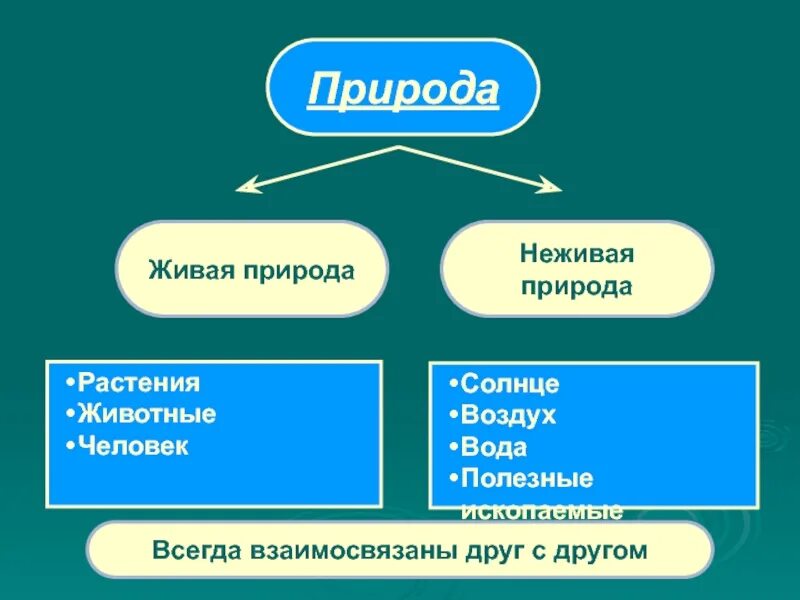 Природа

Живая природа

Неживая природа

•Растения
•Животные
•Человек

•Солнце
•Воздух
•Вода
•Полезные ископаемые

Всегда взаимосвязаны друг с другом